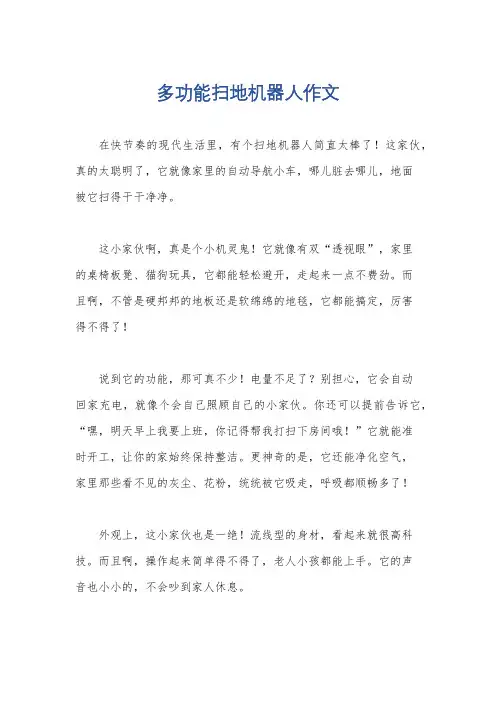 多功能扫地机器人作文

在快节奏的现代生活里，有个扫地机器人简直太棒了！这家伙，真的太聪明了，它就像家里的自动导航小车，哪儿脏去哪儿，地面被它扫得干干净净。

这小家伙啊，真是个小机灵鬼！它就像有双“透视眼”，家里的桌椅板凳、猫狗玩具，它都能轻松避开，走起来一点不费劲。而且啊，不管是硬邦邦的地板还是软绵绵的地毯，它都能搞定，厉害得不得了！

说到它的功能，那可真不少！电量不足了？别担心，它会自动回家充电，就像个会自己照顾自己的小家伙。你还可以提前告诉它，“嘿，明天早上我要上班，你记得帮我打扫下房间哦！”它就能准时开工，让你的家始终保持整洁。更神奇的是，它还能净化空气，家里那些看不见的灰尘、花粉，统统被它吸走，呼吸都顺畅多了！

外观上，这小家伙也是一绝！流线型的身材，看起来就很高科技。而且啊，操作起来简单得不得了，老人小孩都能上手。它的声音也小小的，不会吵到家人休息。